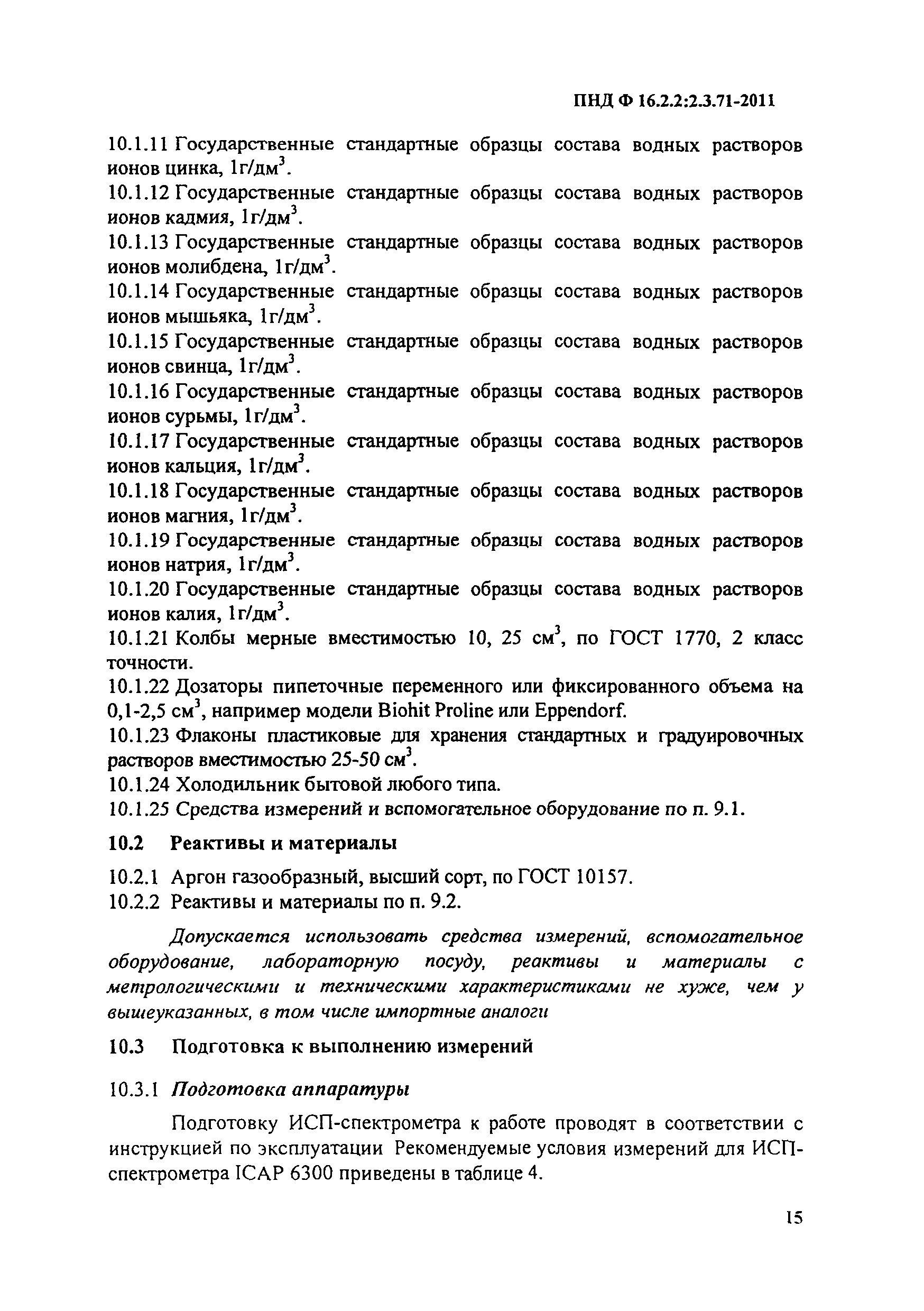 ПНД Ф 16.2.2:2.3.71-2011

10.1.11 Государственные стандартные образцы состава водных растворов ионов цинка, 1г/дм$^3$.
10.1.12 Государственные стандартные образцы состава водных растворов ионов кадмия, 1г/дм$^3$.
10.1.13 Государственные стандартные образцы состава водных растворов ионов молибдена, 1г/дм$^3$.
10.1.14 Государственные стандартные образцы состава водных растворов ионов мышьяка, 1г/дм$^3$.
10.1.15 Государственные стандартные образцы состава водных растворов ионов свинца, 1г/дм$^3$.
10.1.16 Государственные стандартные образцы состава водных растворов ионов сурьмы, 1г/дм$^3$.
10.1.17 Государственные стандартные образцы состава водных растворов ионов кальция, 1г/дм$^3$.
10.1.18 Государственные стандартные образцы состава водных растворов ионов магния, 1г/дм$^3$.
10.1.19 Государственные стандартные образцы состава водных растворов ионов натрия, 1г/дм$^3$.
10.1.20 Государственные стандартные образцы состава водных растворов ионов калия, 1г/дм$^3$.
10.1.21 Колбы мерные вместимостью 10, 25 см$^3$, по ГОСТ 1770, 2 класс точности.
10.1.22 Дозаторы пипеточные переменного или фиксированного объема на 0,1-2,5 см$^3$, например модели Biohit Proline или Eppendorf.
10.1.23 Флаконы пластиковые для хранения стандартных и градуировочных растворов вместимостью 25-50 см$^3$.
10.1.24 Холодильник бытовой любого типа.
10.1.25 Средства измерений и вспомогательное оборудование по п. 9.1.

10.2 Реактивы и материалы

10.2.1 Аргон газообразный, высший сорт, по ГОСТ 10157.
10.2.2 Реактивы и материалы по п. 9.2.

Допускается использовать средства измерений, вспомогательное оборудование, лабораторную посуду, реактивы и материалы с метрологическими и техническими характеристиками не хуже, чем у вышеуказанных, в том числе импортные аналоги

10.3 Подготовка к выполнению измерений

10.3.1 Подготовка аппаратуры

Подготовку ИСП-спектрометра к работе проводят в соответствии с инструкцией по эксплуатации Рекомендуемые условия измерений для ИСП-спектрометра ICAP 6300 приведены в таблице 4.

15